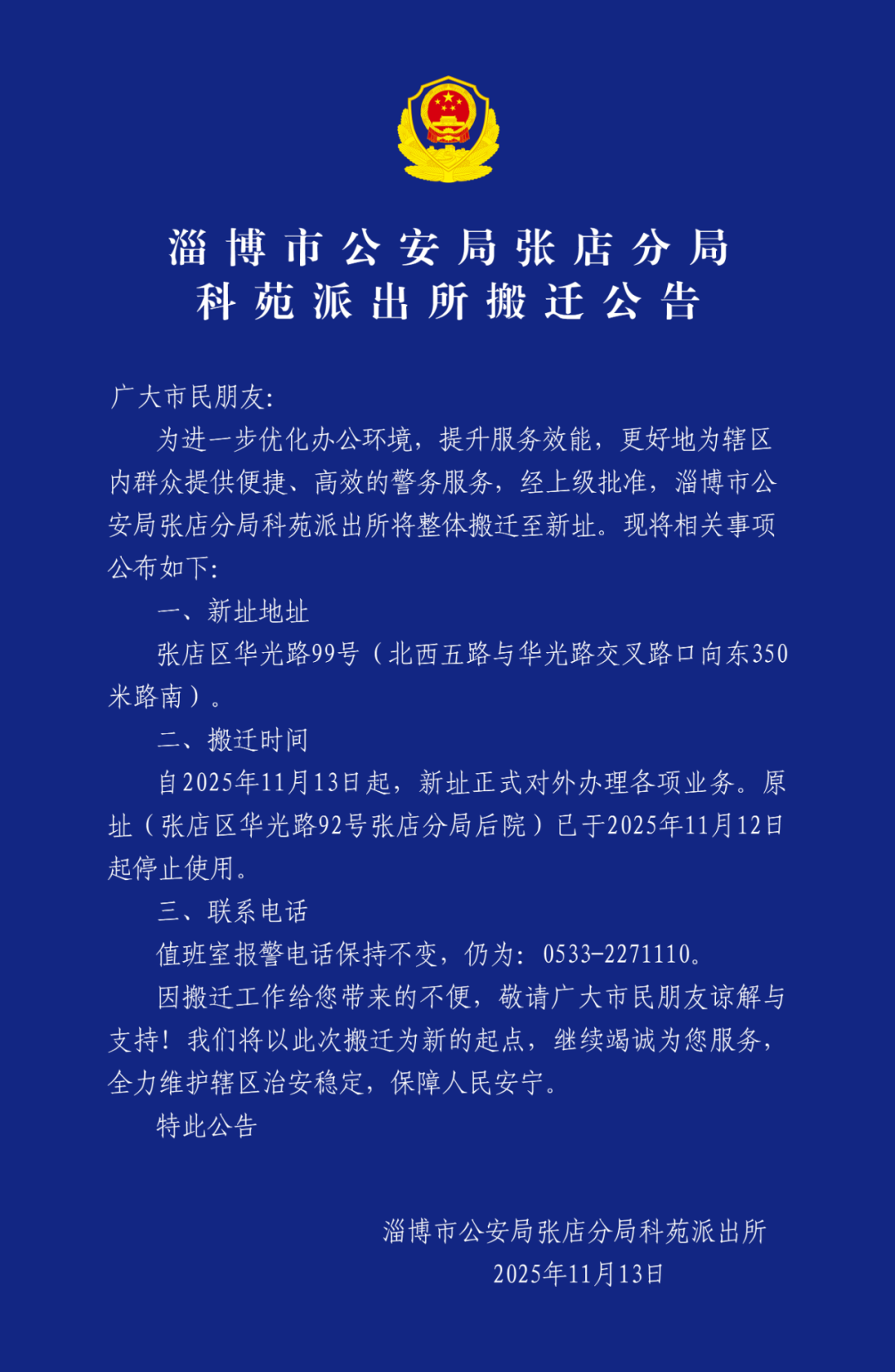 淄博市公安局张店分局
科苑派出所搬迁公告

广大市民朋友:

为进一步优化办公环境，提升服务效能，更好地为辖区内群众提供便捷、高效的警务服务，经上级批准，淄博市公安局张店分局科苑派出所将整体搬迁至新址。现将相关事项公布如下:

一、新址地址

张店区华光路99号（北西五路与华光路交叉路口向东350米路南）。

二、搬迁时间

自2025年11月13日起，新址正式对外办理各项业务。原址（张店区华光路92号张店分局后院）已于2025年11月12日起停止使用。

三、联系电话

值班室报警电话保持不变，仍为：0533-2271110。

因搬迁工作给您带来的不便，敬请广大市民朋友谅解与支持！我们将以此次搬迁为新的起点，继续竭诚为您服务，全力维护辖区治安稳定，保障人民安宁。

特此公告

淄博市公安局张店分局科苑派出所
2025年11月13日